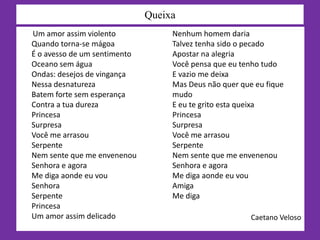 Queixa

Um amor assim violento
Quando torna-se mágoa
É o avesso de um sentimento
Oceano sem água
Ondas: desejos de vingança
Nessa desnatureza
Batem forte sem esperança
Contra a tua dureza
Princesa
Surpresa
Você me arrasou
Serpente
Nem sente que me envenenou
Senhora e agora
Me diga aonde eu vou
Senhora
Serpente
Princesa
Um amor assim delicado

Nenhum homem daria
Talvez tenha sido o pecado
Apostar na alegria
Você pensa que eu tenho tudo
E vazio me deixa
Mas Deus não quer que eu fique mudo
E eu te grito esta queixa
Princesa
Surpresa
Você me arrasou
Serpente
Nem sente que me envenenou
Senhora e agora
Me diga aonde eu vou
Amiga
Me diga

Caetano Veloso